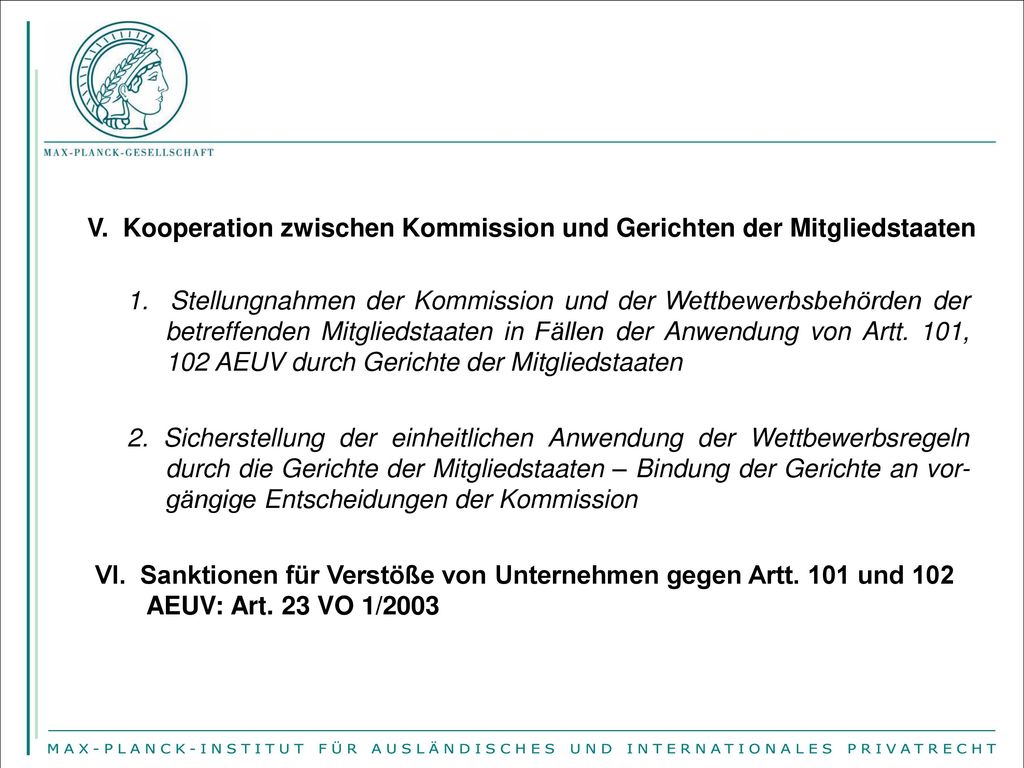 MAX-PLANCK-GESELLSCHAFT

V. Kooperation zwischen Kommission und Gerichten der Mitgliedstaaten

1. Stellungnahmen der Kommission und der Wettbewerbsbehörden der betreffenden Mitgliedstaaten in Fällen der Anwendung von Artt. 101, 102 AEUV durch Gerichte der Mitgliedstaaten

2. Sicherstellung der einheitlichen Anwendung der Wettbewerbsregeln durch die Gerichte der Mitgliedstaaten – Bindung der Gerichte an vorgängige Entscheidungen der Kommission

VI. Sanktionen für Verstöße von Unternehmen gegen Artt. 101 und 102 AEUV: Art. 23 VO 1/2003

MAX-PLANCK-INSTITUT FÜR AUSLÄNDISCHES UND INTERNATIONALES PRIVATRECHT